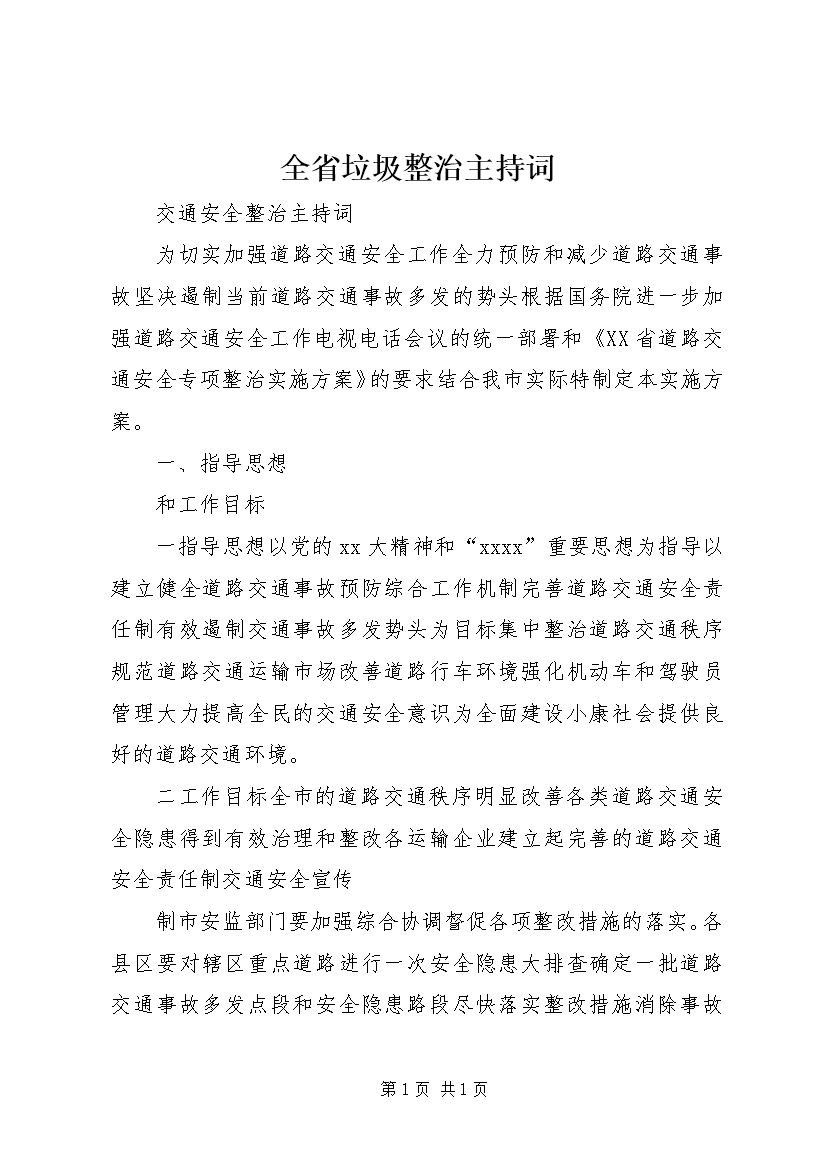 全省垃圾整治主持词

交通安全整治主持词

为切实加强道路交通安全工作全力预防和减少道路交通事故坚决遏制当前道路交通事故多发的势头根据国务院进一步加强道路交通安全工作电视电话会议的统一部署和《XX省道路交通安全专项整治实施方案》的要求结合我市实际特制定本实施方案。

一、指导思想

和工作目标

一指导思想以党的xx大精神和“xxxx”重要思想为指导以建立健全道路交通事故预防综合工作机制完善道路交通安全责任制有效遏制交通事故多发势头为目标集中整治道路交通秩序规范道路交通运输市场改善道路行车环境强化机动车和驾驶员管理大力提高全民的交通安全意识为全面建设小康社会提供良好的道路交通环境。

二工作目标全市的道路交通秩序明显改善各类道路交通安全隐患得到有效治理和整改各运输企业建立起完善的道路交通安全责任制交通安全宣传

制市安监部门要加强综合协调督促各项整改措施的落实。各县区要对辖区重点道路进行一次安全隐患大排查确定一批道路交通事故多发点段和安全隐患路段尽快落实整改措施消除事故

第1页 共1页